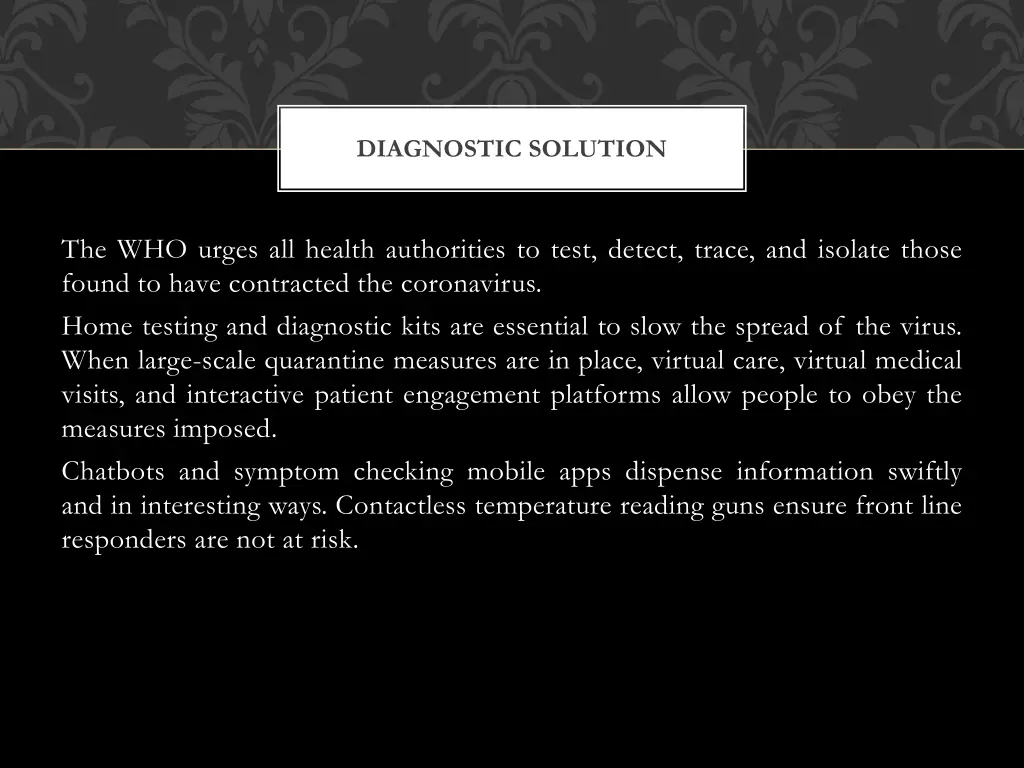 DIAGNOSTIC SOLUTION

The WHO urges all health authorities to test, detect, trace, and isolate those found to have contracted the coronavirus.

Home testing and diagnostic kits are essential to slow the spread of the virus. When large-scale quarantine measures are in place, virtual care, virtual medical visits, and interactive patient engagement platforms allow people to obey the measures imposed.

Chatbots and symptom checking mobile apps dispense information swiftly and in interesting ways. Contactless temperature reading guns ensure front line responders are not at risk.